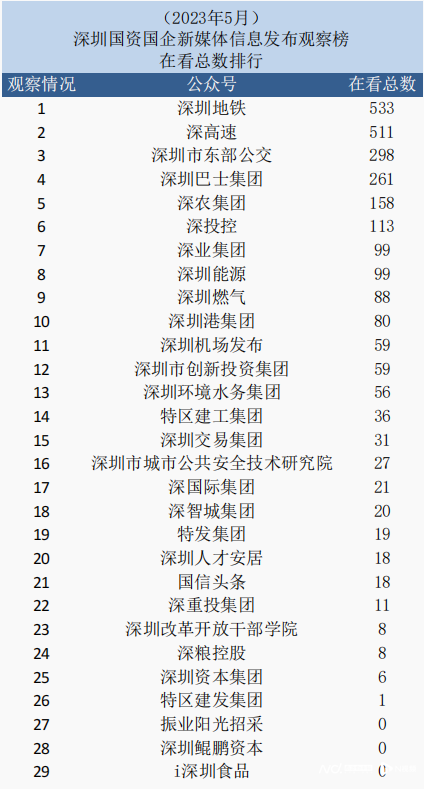 （2023年5月）
深圳国资国企新媒体信息发布观察榜
在看总数排行

| 观察情况 | 公众号 | 在看总数 |
|---|---|---|
| 1 | 深圳地铁 | 533 |
| 2 | 深高速 | 511 |
| 3 | 深圳市东部公交 | 298 |
| 4 | 深圳巴士集团 | 261 |
| 5 | 深农集团 | 158 |
| 6 | 深投控 | 113 |
| 7 | 深业集团 | 99 |
| 8 | 深圳能源 | 99 |
| 9 | 深圳燃气 | 88 |
| 10 | 深圳港集团 | 80 |
| 11 | 深圳机场发布 | 59 |
| 12 | 深圳市创新投资集团 | 59 |
| 13 | 深圳环境水务集团 | 56 |
| 14 | 特区建工集团 | 36 |
| 15 | 深圳交易集团 | 31 |
| 16 | 深圳市城市公共安全技术研究院 | 27 |
| 17 | 深国际集团 | 21 |
| 18 | 深智城集团 | 20 |
| 19 | 特发集团 | 19 |
| 20 | 深圳人才安居 | 18 |
| 21 | 国信头条 | 18 |
| 22 | 深重投集团 | 11 |
| 23 | 深圳改革开放干部学院 | 8 |
| 24 | 深粮控股 | 8 |
| 25 | 深圳资本集团 | 6 |
| 26 | 特区建发集团 | 1 |
| 27 | 振业阳光招采 | 0 |
| 28 | 深圳鲲鹏资本 | 0 |
| 29 | i深圳食品 | 0 |